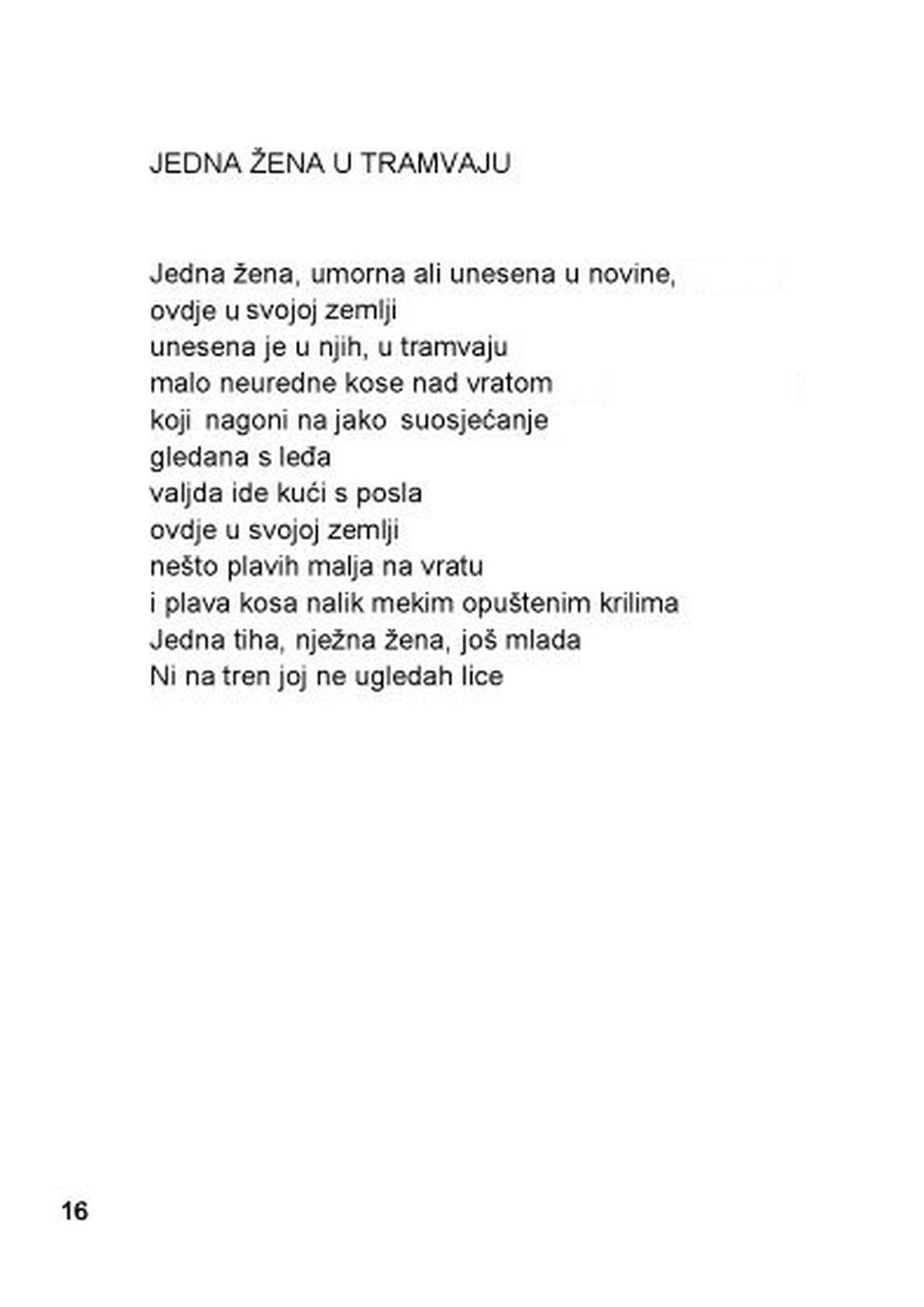 JEDNA ŽENA U TRAMVAJU

Jedna žena, umorna ali unesena u novine,
ovdje u svojoj zemlji
unesena je u njih, u tramvaju
malo neuredne kose nad vratom
koji nagoni na jako suosjećanje
gledana s leđa
valjda ide kući s posla
ovdje u svojoj zemlji
nešto plavih malja na vratu
i plava kosa nalik mekim opuštenim krilima
Jedna tiha, nježna žena, još mlada
Ni na tren joj ne ugledah lice

16